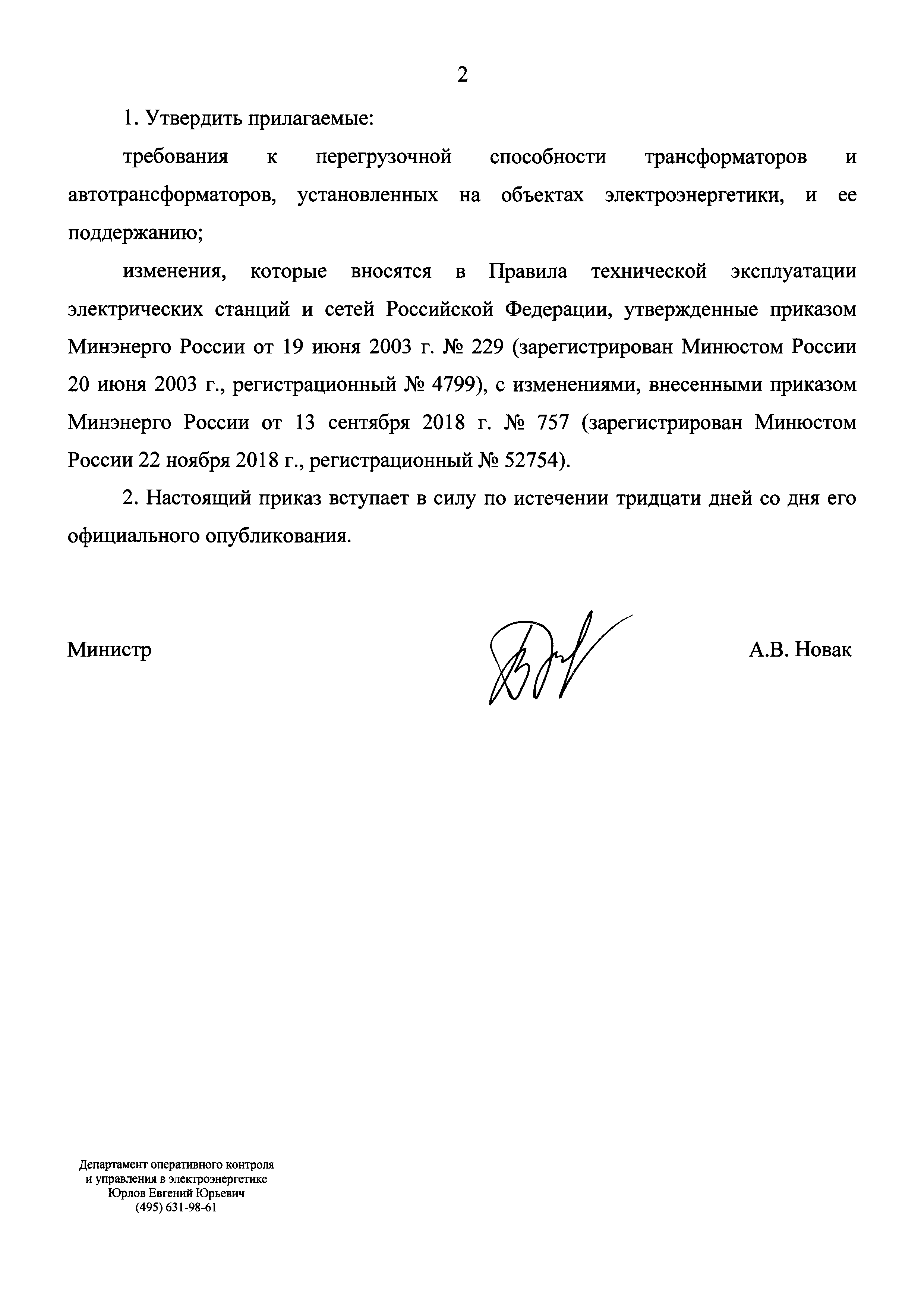 2

1. Утвердить прилагаемые:

требования к перегрузочной способности трансформаторов и автотрансформаторов, установленных на объектах электроэнергетики, и ее поддержанию;

изменения, которые вносятся в Правила технической эксплуатации электрических станций и сетей Российской Федерации, утвержденные приказом Минэнерго России от 19 июня 2003 г. № 229 (зарегистрирован Минюстом России 20 июня 2003 г., регистрационный № 4799), с изменениями, внесенными приказом Минэнерго России от 13 сентября 2018 г. № 757 (зарегистрирован Минюстом России 22 ноября 2018 г., регистрационный № 52754).

2. Настоящий приказ вступает в силу по истечении тридцати дней со дня его официального опубликования.

Министр

А.В. Новак

Департамент оперативного контроля
и управления в электроэнергетике
Юрлов Евгений Юрьевич
(495) 631-98-61